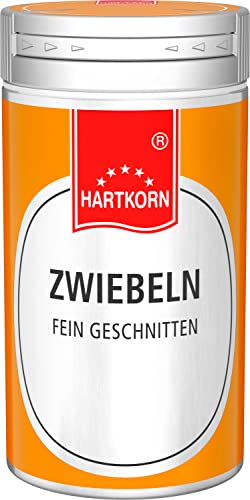 ®
HARTKORN

ZWIEBELN
FEIN GESCHNITTEN